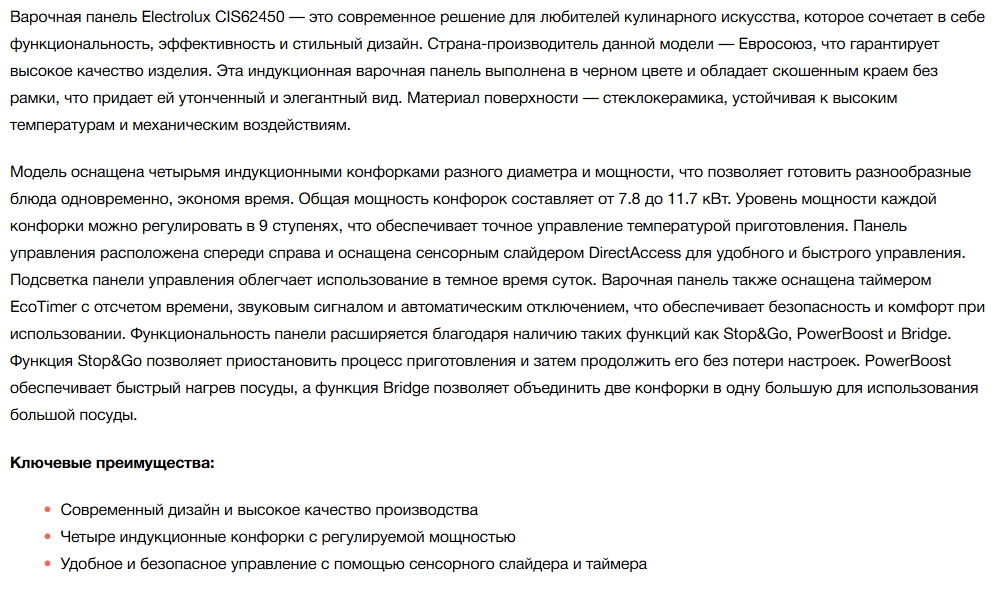 Варочная панель Electrolux CIS62450 — это современное решение для любителей кулинарного искусства, которое сочетает в себе функциональность, эффективность и стильный дизайн. Страна-производитель данной модели — Евросоюз, что гарантирует высокое качество изделия. Эта индукционная варочная панель выполнена в черном цвете и обладает скошенным краем без рамки, что придает ей утонченный и элегантный вид. Материал поверхности — стеклокерамика, устойчивая к высоким температурам и механическим воздействиям.

Модель оснащена четырьмя индукционными конфорками разного диаметра и мощности, что позволяет готовить разнообразные блюда одновременно, экономя время. Общая мощность конфорок составляет от 7.8 до 11.7 кВт. Уровень мощности каждой конфорки можно регулировать в 9 ступенях, что обеспечивает точное управление температурой приготовления. Панель управления расположена спереди справа и оснащена сенсорным слайдером DirectAccess для удобного и быстрого управления. Подсветка панели управления облегчает использование в темное время суток. Варочная панель также оснащена таймером EcoTimer с отсчетом времени, звуковым сигналом и автоматическим отключением, что обеспечивает безопасность и комфорт при использовании. Функциональность панели расширяется благодаря наличию таких функций как Stop&Go, PowerBoost и Bridge. Функция Stop&Go позволяет приостановить процесс приготовления и затем продолжить его без потери настроек. PowerBoost обеспечивает быстрый нагрев посуды, а функция Bridge позволяет объединить две конфорки в одну большую для использования большой посуды.

Ключевые преимущества:

- Современный дизайн и высокое качество производства
- Четыре индукционные конфорки с регулируемой мощностью
- Удобное и безопасное управление с помощью сенсорного слайдера и таймера